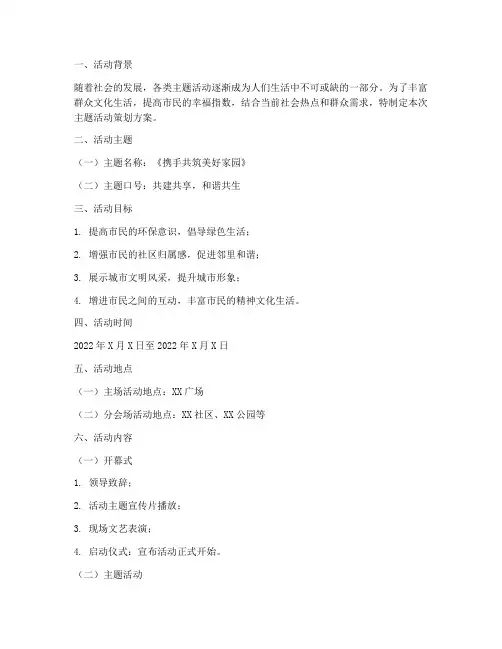 一、活动背景

随着社会的发展，各类主题活动逐渐成为人们生活中不可或缺的一部分。为了丰富群众文化生活，提高市民的幸福指数，结合当前社会热点和群众需求，特制定本次主题活动策划方案。

二、活动主题

（一）主题名称：《携手共筑美好家园》

（二）主题口号：共建共享，和谐共生

三、活动目标

1. 提高市民的环保意识，倡导绿色生活；

2. 增强市民的社区归属感，促进邻里和谐；

3. 展示城市文明风采，提升城市形象；

4. 增进市民之间的互动，丰富市民的精神文化生活。

四、活动时间

2022年X月X日至2022年X月X日

五、活动地点

（一）主场活动地点：XX广场

（二）分会场活动地点：XX社区、XX公园等

六、活动内容

（一）开幕式

1. 领导致辞；

2. 活动主题宣传片播放；

3. 现场文艺表演；

4. 启动仪式：宣布活动正式开始。

（二）主题活动